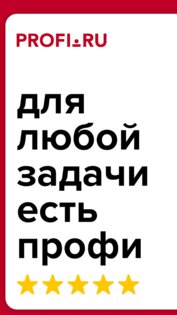 PROFI.RU

для любой задачи есть профи